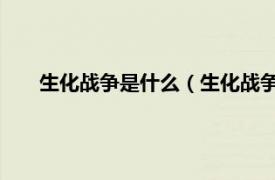 生化战争是什么（生化战争